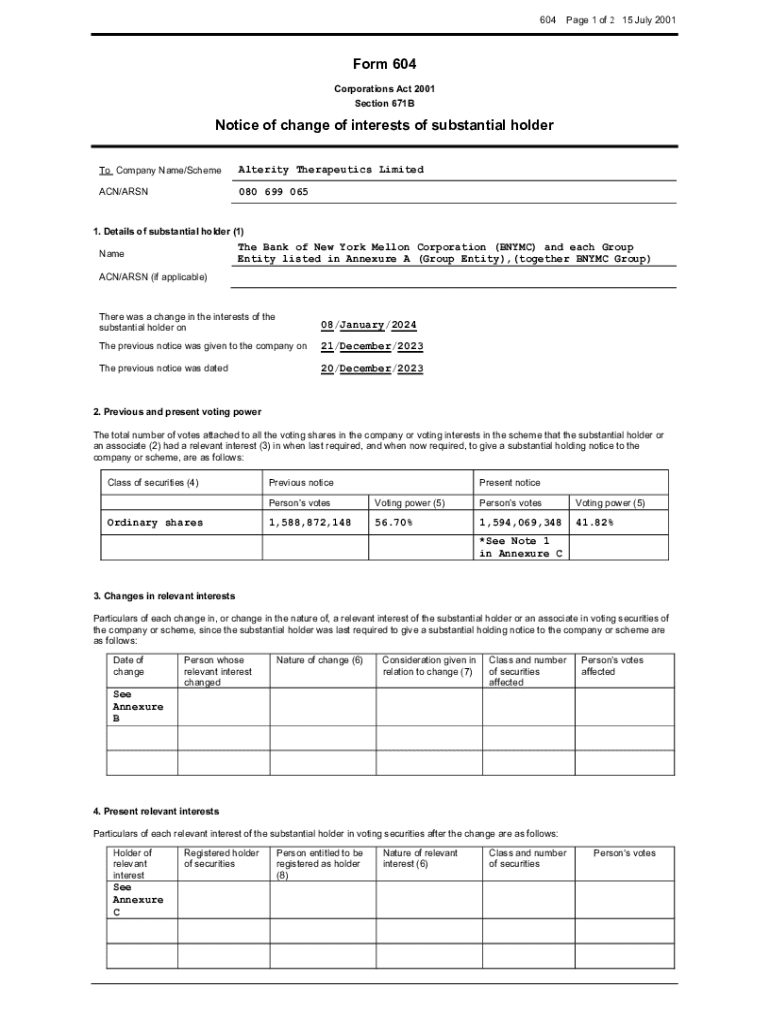 604 Page 1 of 2 15 July 2001

Form 604

Corporations Act 2001
Section 671B

Notice of change of interests of substantial holder

To Company Name/Scheme Alterity Therapeutics Limited

ACN/ARSN 080 699 065

1. Details of substantial holder (1)

Name The Bank of New York Mellon Corporation (BNYMC) and each Group Entity listed in Annexure A (Group Entity),(together BNYMC Group)

ACN/ARSN (if applicable)

There was a change in the interests of the substantial holder on 08/January/2024

The previous notice was given to the company on 21/December/2023

The previous notice was dated 20/December/2023

2. Previous and present voting power

The total number of votes attached to all the voting shares in the company or voting interests in the scheme that the substantial holder or an associate (2) had a relevant interest (3) in when last required, and when now required, to give a substantial holding notice to the company or scheme, are as follows:

| Class of securities (4) | Previous notice | | Present notice | |
|---|---|---|---|---|
| | Person's votes | Voting power (5) | Person's votes | Voting power (5) |
| Ordinary shares | 1,588,872,148 | 56.70% | 1,594,069,348 | 41.82% |
| | | | *See Note 1 in Annexure C | |

3. Changes in relevant interests

Particulars of each change in, or change in the nature of, a relevant interest of the substantial holder or an associate in voting securities of the company or scheme, since the substantial holder was last required to give a substantial holding notice to the company or scheme are as follows:

| Date of change | Person whose relevant interest changed | Nature of change (6) | Consideration given in relation to change (7) | Class and number of securities affected | Person's votes affected |
|---|---|---|---|---|---|
| See Annexure B | | | | | |
| | | | | | |
| | | | | | |

4. Present relevant interests

Particulars of each relevant interest of the substantial holder in voting securities after the change are as follows:

| Holder of relevant interest | Registered holder of securities | Person entitled to be registered as holder (8) | Nature of relevant interest (6) | Class and number of securities | Person's votes |
|---|---|---|---|---|---|
| See Annexure C | | | | | |
| | | | | | |
| | | | | | |